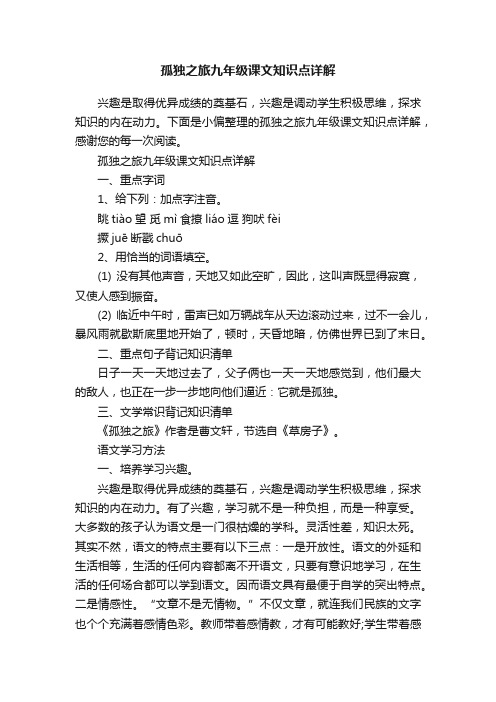 孤独之旅九年级课文知识点详解

兴趣是取得优异成绩的奠基石，兴趣是调动学生积极思维，探求知识的内在动力。下面是小偏整理的孤独之旅九年级课文知识点详解，感谢您的每一次阅读。

孤独之旅九年级课文知识点详解

一、重点字词

1、给下列：加点字注音。

眺 tiào 望 觅 mì 食撩 liáo 逗 狗吠 fèi

撅 juē 断戳 chuō

2、用恰当的词语填空。

(1) 没有其他声音，天地又如此空旷，因此，这叫声既显得寂寞，又使人感到振奋。

(2) 临近中午时，雷声已如万辆战车从天边滚动过来，过不一会儿，暴风雨就歇斯底里地开始了，顿时，天昏地暗，仿佛世界已到了末日。

二、重点句子背记知识清单

日子一天一天地过去了，父子俩也一天一天地感觉到，他们最大的敌人，也正在一步一步地向他们逼近：它就是孤独。

三、文学常识背记知识清单

《孤独之旅》作者是曹文轩，节选自《草房子》。

语文学习方法

一、培养学习兴趣。

兴趣是取得优异成绩的奠基石，兴趣是调动学生积极思维，探求知识的内在动力。有了兴趣，学习就不是一种负担，而是一种享受。大多数的孩子认为语文是一门很枯燥的学科。灵活性差，知识太死。其实不然，语文的特点主要有以下三点：一是开放性。语文的外延和生活相等，生活的任何内容都离不开语文，只要有意识地学习，在生活的任何场合都可以学到语文。因而语文具有最便于自学的突出特点。二是情感性。“文章不是无情物。”不仅文章，就连我们民族的文字也个个充满着感情色彩。教师带着感情教，才有可能教好;学生带着感